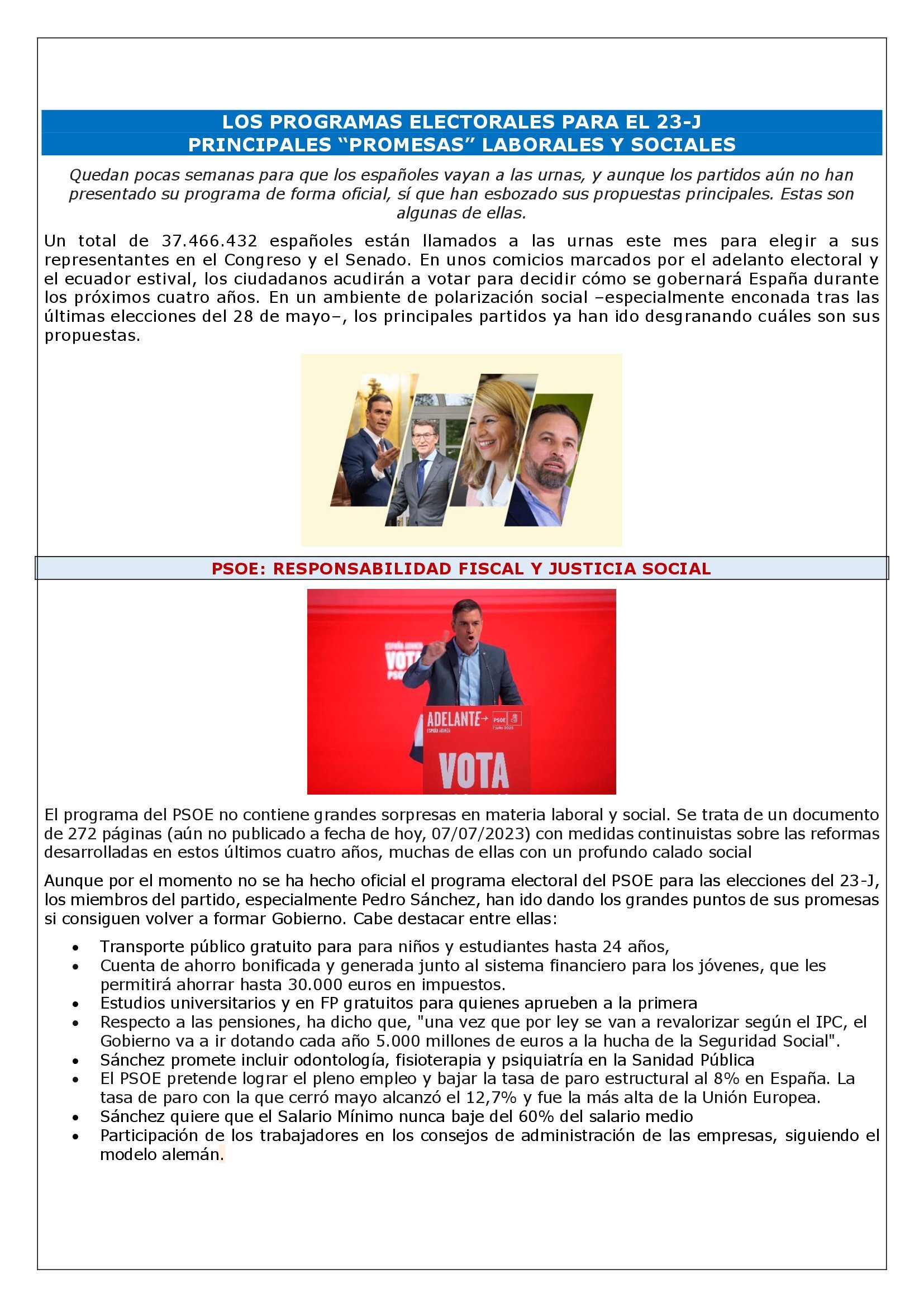 LOS PROGRAMAS ELECTORALES PARA EL 23-J
PRINCIPALES "PROMESAS" LABORALES Y SOCIALES

Quedan pocas semanas para que los españoles vayan a las urnas, y aunque los partidos aún no han presentado su programa de forma oficial, sí que han esbozado sus propuestas principales. Estas son algunas de ellas.

Un total de 37.466.432 españoles están llamados a las urnas este mes para elegir a sus representantes en el Congreso y el Senado. En unos comicios marcados por el adelanto electoral y el ecuador estival, los ciudadanos acudirán a votar para decidir cómo se gobernará España durante los próximos cuatro años. En un ambiente de polarización social –especialmente enconada tras las últimas elecciones del 28 de mayo–, los principales partidos ya han ido desgranando cuáles son sus propuestas.

PSOE: RESPONSABILIDAD FISCAL Y JUSTICIA SOCIAL

ESPAÑA AVANZA
VOTA
PSOE
ADELANTE→
ESPAÑA AVANZA
PSOE
7 julio 2023
VOTA

El programa del PSOE no contiene grandes sorpresas en materia laboral y social. Se trata de un documento de 272 páginas (aún no publicado a fecha de hoy, 07/07/2023) con medidas continuistas sobre las reformas desarrolladas en estos últimos cuatro años, muchas de ellas con un profundo calado social

Aunque por el momento no se ha hecho oficial el programa electoral del PSOE para las elecciones del 23-J, los miembros del partido, especialmente Pedro Sánchez, han ido dando los grandes puntos de sus promesas si consiguen volver a formar Gobierno. Cabe destacar entre ellas:

• Transporte público gratuito para para niños y estudiantes hasta 24 años,
• Cuenta de ahorro bonificada y generada junto al sistema financiero para los jóvenes, que les permitirá ahorrar hasta 30.000 euros en impuestos.
• Estudios universitarios y en FP gratuitos para quienes aprueben a la primera
• Respecto a las pensiones, ha dicho que, "una vez que por ley se van a revalorizar según el IPC, el Gobierno va a ir dotando cada año 5.000 millones de euros a la hucha de la Seguridad Social".
• Sánchez promete incluir odontología, fisioterapia y psiquiatría en la Sanidad Pública
• El PSOE pretende lograr el pleno empleo y bajar la tasa de paro estructural al 8% en España. La tasa de paro con la que cerró mayo alcanzó el 12,7% y fue la más alta de la Unión Europea.
• Sánchez quiere que el Salario Mínimo nunca baje del 60% del salario medio
• Participación de los trabajadores en los consejos de administración de las empresas, siguiendo el modelo alemán.